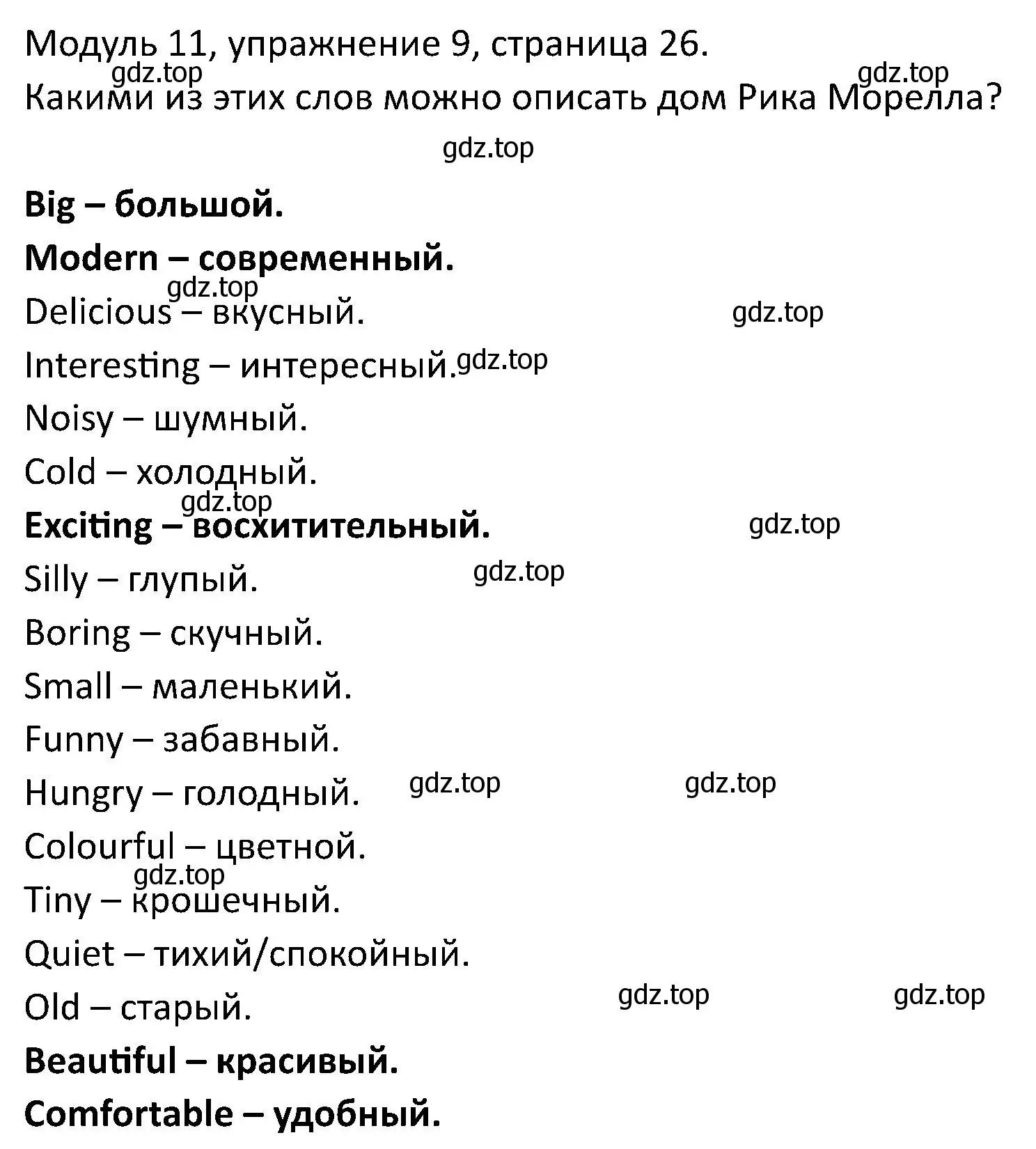 Модуль 11, упражнение 9, страница 26.
gdz.top gdz.top
Какими из этих слов можно описать дом Рика Морелла?

gdz.top

Big – большой.

Modern – современный.

gdz.top
Delicious – вкусный. gdz.top

Interesting – интересный. gdz.top

Noisy – шумный.

Cold – холодный.

gdz.top
Exciting – восхитительный. gdz.top

Silly – глупый. gdz.top

Boring – скучный.

Small – маленький.

Funny – забавный.

Hungry – голодный. gdz.top gdz.top

Colourful – цветной.

gdz.top
Tiny – крошечный.

Quiet – тихий/спокойный.

Old – старый. gdz.top gdz.top

Beautiful – красивый.

Comfortable – удобный.